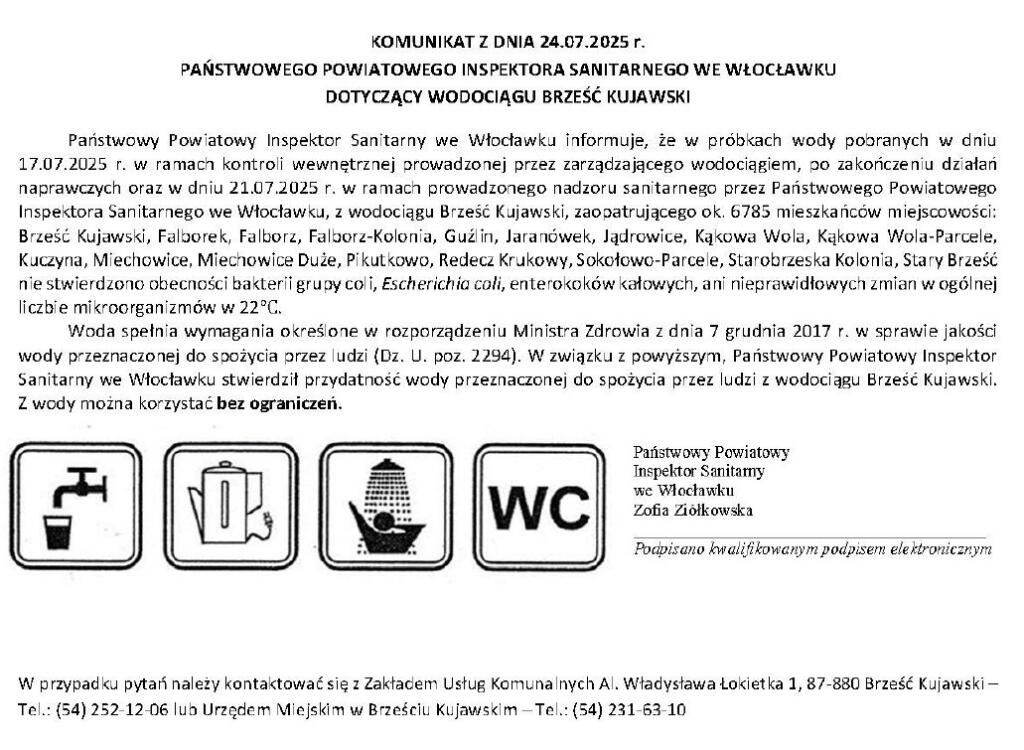 KOMUNIKAT Z DNIA 24.07.2025 r.
PAŃSTWOWEGO POWIATOWEGO INSPEKTORA SANITARNEGO WE WŁOCŁAWKU
DOTYCZĄCY WODOCIĄGU BRZEŚĆ KUJAWSKI

Państwowy Powiatowy Inspektor Sanitarny we Włocławku informuje, że w próbkach wody pobranych w dniu 17.07.2025 r. w ramach kontroli wewnętrznej prowadzonej przez zarządzającego wodociągiem, po zakończeniu działań naprawczych oraz w dniu 21.07.2025 r. w ramach prowadzonego nadzoru sanitarnego przez Państwowego Powiatowego Inspektora Sanitarnego we Włocławku, z wodociągu Brześć Kujawski, zaopatrującego ok. 6785 mieszkańców miejscowości: Brześć Kujawski, Falborek, Falborz, Falborz-Kolonia, Guźlin, Jaranówek, Jądrowice, Kąkowa Wola, Kąkowa Wola-Parcele, Kuczyna, Miechowice, Miechowice Duże, Pikutkowo, Redecz Krukowy, Sokołowo-Parcele, Starobrzeska Kolonia, Stary Brześć nie stwierdzono obecności bakterii grupy coli, Escherichia coli, enterokoków kałowych, ani nieprawidłowych zmian w ogólnej liczbie mikroorganizmów w 22°C.

Woda spełnia wymagania określone w rozporządzeniu Ministra Zdrowia z dnia 7 grudnia 2017 r. w sprawie jakości wody przeznaczonej do spożycia przez ludzi (Dz. U. poz. 2294). W związku z powyższym, Państwowy Powiatowy Inspektor Sanitarny we Włocławku stwierdził przydatność wody przeznaczonej do spożycia przez ludzi z wodociągu Brześć Kujawski. Z wody można korzystać bez ograniczeń.

WC

Państwowy Powiatowy
Inspektor Sanitarny
we Włocławku
Zofia Ziółkowska

Podpisano kwalifikowanym podpisem elektronicznym

W przypadku pytań należy kontaktować się z Zakładem Usług Komunalnych Al. Władysława Łokietka 1, 87-880 Brześć Kujawski – Tel.: (54) 252-12-06 lub Urzędem Miejskim w Brześciu Kujawskim – Tel.: (54) 231-63-10